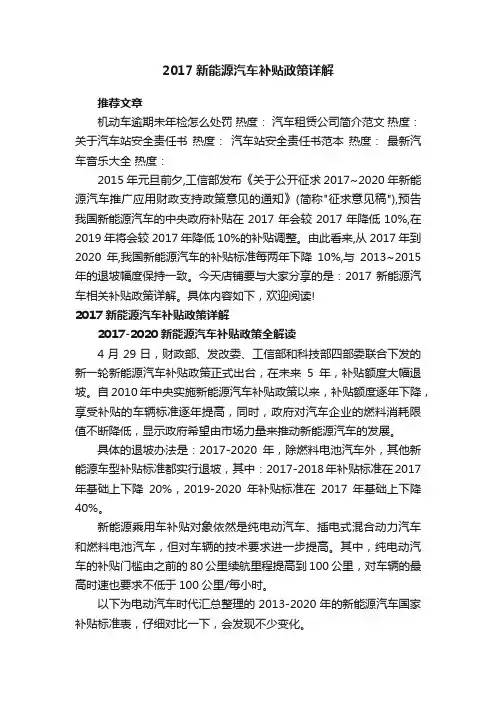 2017 新能源汽车补贴政策详解

推荐文章

机动车逾期未年检怎么处罚 热度： 汽车租赁公司简介范文 热度： 关于汽车站安全责任书 热度： 汽车站安全责任书范本 热度： 最新汽车音乐大全 热度：

2015 年元旦前夕,工信部发布《关于公开征求 2017~2020 年新能源汽车推广应用财政支持政策意见的通知》(简称"征求意见稿"),预告我国新能源汽车的中央政府补贴在 2017 年会较 2017 年降低 10%,在 2019 年将会较 2017 年降低 10%的补贴调整。由此看来,从 2017 年到 2020 年,我国新能源汽车的补贴标准每两年下降 10%,与 2013~2015 年的退坡幅度保持一致。今天店铺要与大家分享的是：2017 新能源汽车相关补贴政策详解。具体内容如下，欢迎阅读!

2017 新能源汽车补贴政策详解

2017-2020 新能源汽车补贴政策全解读

4 月 29 日，财政部、发改委、工信部和科技部四部委联合下发的新一轮新能源汽车补贴政策正式出台，在未来 5 年，补贴额度大幅退坡。自 2010 年中央实施新能源汽车补贴政策以来，补贴额度逐年下降，享受补贴的车辆标准逐年提高，同时，政府对汽车企业的燃料消耗限值不断降低，显示政府希望由市场力量来推动新能源汽车的发展。

具体的退坡办法是：2017-2020 年，除燃料电池汽车外，其他新能源车型补贴标准都实行退坡，其中：2017-2018 年补贴标准在 2017 年基础上下降 20%，2019-2020 年补贴标准在 2017 年基础上下降 40%。

新能源乘用车补贴对象依然是纯电动汽车、插电式混合动力汽车和燃料电池汽车，但对车辆的技术要求进一步提高。其中，纯电动汽车的补贴门槛由之前的 80 公里续航里程提高到 100 公里，对车辆的最高时速也要求不低于 100 公里/每小时。

以下为电动汽车时代汇总整理的 2013-2020 年的新能源汽车国家补贴标准表，仔细对比一下，会发现不少变化。